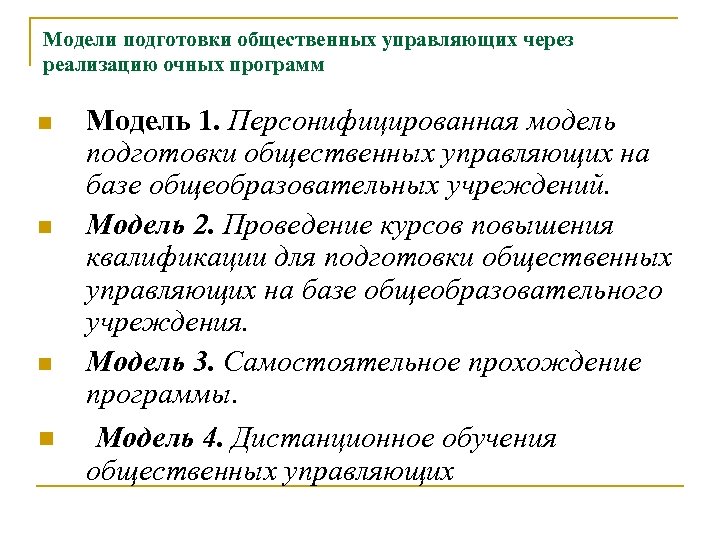 Модели подготовки общественных управляющих через реализацию очных программ

Модель 1. Персонифицированная модель подготовки общественных управляющих на базе общеобразовательных учреждений.

Модель 2. Проведение курсов повышения квалификации для подготовки общественных управляющих на базе общеобразовательного учреждения.

Модель 3. Самостоятельное прохождение программы.

Модель 4. Дистанционное обучения общественных управляющих